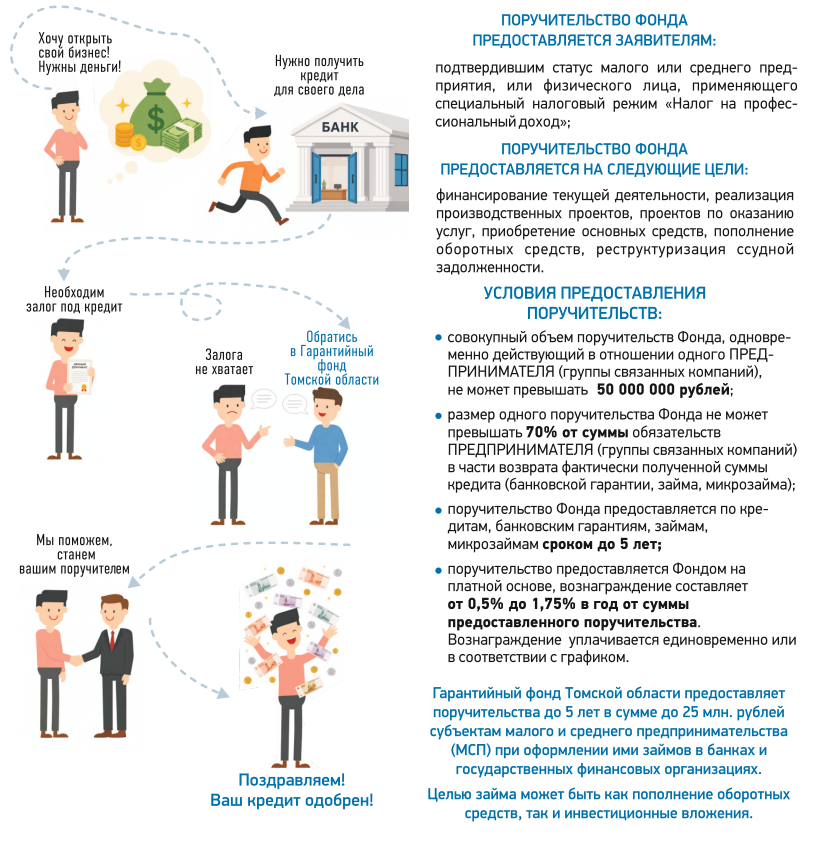 Хочу открыть свой бизнес! Нужны деньги!

Нужно получить кредит для своего дела

БАНК

Необходим залог под кредит

Залога не хватает

Обратись в Гарантийный фонд Томской области

Мы поможем, станем вашим поручителем

Поздравляем! Ваш кредит одобрен!

ПОРУЧИТЕЛЬСТВО ФОНДА ПРЕДОСТАВЛЯЕТСЯ ЗАЯВИТЕЛЯМ:

подтвердившим статус малого или среднего предприятия, или физического лица, применяющего специальный налоговый режим «Налог на профессиональный доход»;

ПОРУЧИТЕЛЬСТВО ФОНДА ПРЕДОСТАВЛЯЕТСЯ НА СЛЕДУЮЩИЕ ЦЕЛИ:

финансирование текущей деятельности, реализация производственных проектов, проектов по оказанию услуг, приобретение основных средств, пополнение оборотных средств, реструктуризация ссудной задолженности.

УСЛОВИЯ ПРЕДОСТАВЛЕНИЯ ПОРУЧИТЕЛЬСТВ:

• совокупный объем поручительств Фонда, одновременно действующий в отношении одного ПРЕДПРИНИМАТЕЛЯ (группы связанных компаний), не может превышать 50 000 000 рублей;

• размер одного поручительства Фонда не может превышать 70% от суммы обязательств ПРЕДПРИНИМАТЕЛЯ (группы связанных компаний) в части возврата фактически полученной суммы кредита (банковской гарантии, займа, микрозайма);

• поручительство Фонда предоставляется по кредитам, банковским гарантиям, займам, микрозаймам сроком до 5 лет;

• поручительство предоставляется Фондом на платной основе, вознаграждение составляет от 0,5% до 1,75% в год от суммы предоставленного поручительства. Вознаграждение уплачивается единовременно или в соответствии с графиком.

Гарантийный фонд Томской области предоставляет поручительства до 5 лет в сумме до 25 млн. рублей субъектам малого и среднего предпринимательства (МСП) при оформлении ими займов в банках и государственных финансовых организациях.

Целью займа может быть как пополнение оборотных средств, так и инвестиционные вложения.